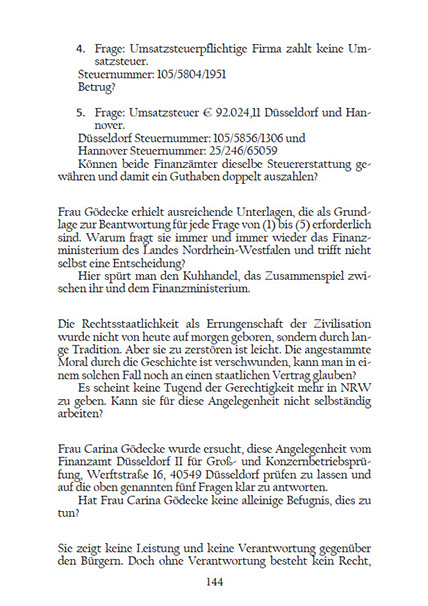 4. Frage: Umsatzsteuerpflichtige Firma zahlt keine Umsatzsteuer.
Steuernummer: 105/5804/1951
Betrug?

5. Frage: Umsatzsteuer € 92.024,11 Düsseldorf und Hannover.
Düsseldorf Steuernummer: 105/5856/1306 und
Hannover Steuernummer: 25/246/65059
Können beide Finanzämter dieselbe Steuererstattung gewähren und damit ein Guthaben doppelt auszahlen?

Frau Gödecke erhielt ausreichende Unterlagen, die als Grundlage zur Beantwortung für jede Frage von (1) bis (5) erforderlich sind. Warum fragt sie immer und immer wieder das Finanzministerium des Landes Nordrhein-Westfalen und trifft nicht selbst eine Entscheidung?
Hier spürt man den Kuhhandel, das Zusammenspiel zwischen ihr und dem Finanzministerium.

Die Rechtsstaatlichkeit als Errungenschaft der Zivilisation wurde nicht von heute auf morgen geboren, sondern durch lange Tradition. Aber sie zu zerstören ist leicht. Die angestammte Moral durch die Geschichte ist verschwunden, kann man in einem solchen Fall noch an einen staatlichen Vertrag glauben?
Es scheint keine Tugend der Gerechtigkeit mehr in NRW zu geben. Kann sie für diese Angelegenheit nicht selbständig arbeiten?

Frau Carina Gödecke wurde ersucht, diese Angelegenheit vom Finanzamt Düsseldorf II für Groß- und Konzernbetriebsprüfung, Werftstraße 16, 40549 Düsseldorf prüfen zu lassen und auf die oben genannten fünf Fragen klar zu antworten.
Hat Frau Carina Gödecke keine alleinige Befugnis, dies zu tun?

Sie zeigt keine Leistung und keine Verantwortung gegenüber den Bürgern. Doch ohne Verantwortung besteht kein Recht,

144